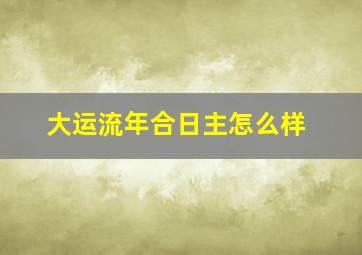 大运流年合日主怎么样